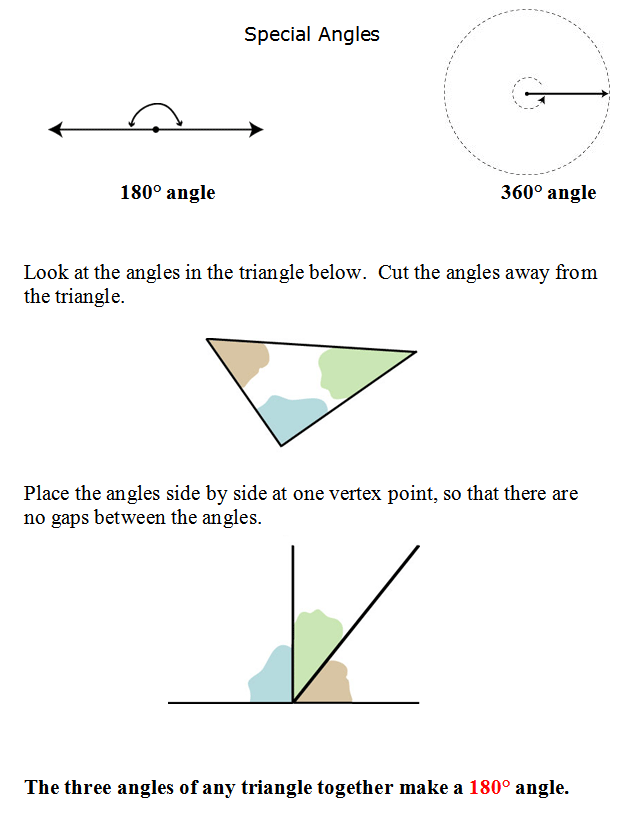 Special Angles

180° angle

360° angle

Look at the angles in the triangle below. Cut the angles away from the triangle.

Place the angles side by side at one vertex point, so that there are no gaps between the angles.

The three angles of any triangle together make a 180° angle.